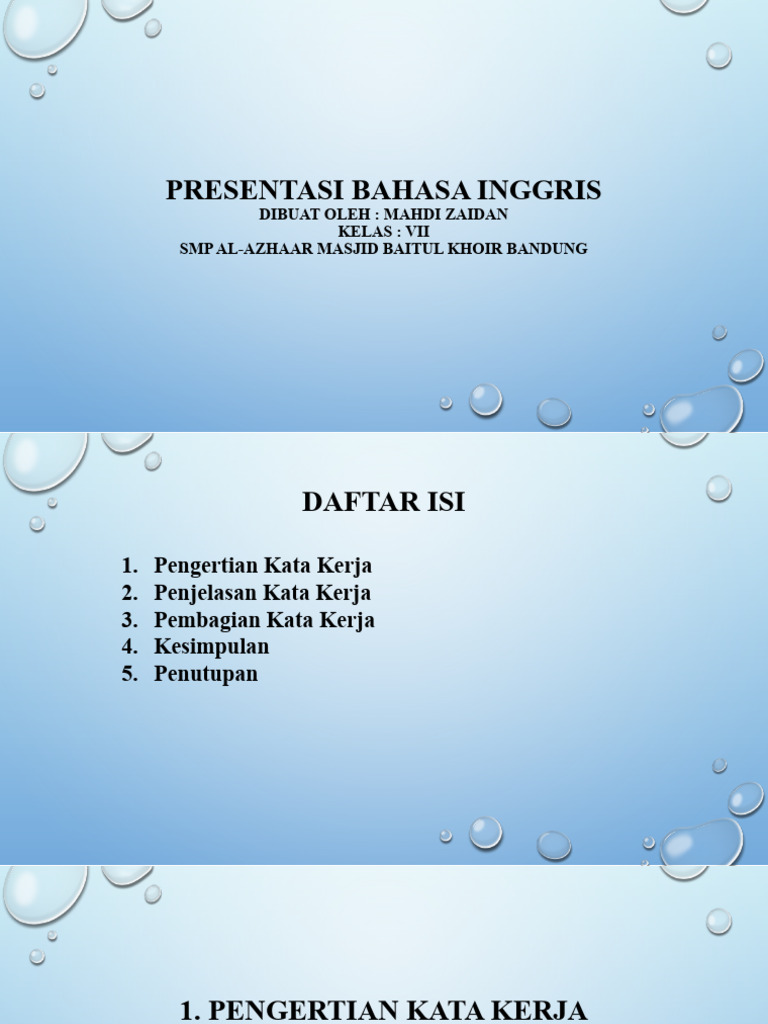 PRESENTASI BAHASA INGGRIS
DIBUAT OLEH : MAHDI ZAIDAN
KELAS : VII
SMP AL-AZHAAR MASJID BAITUL KHOIR BANDUNG

DAFTAR ISI

1. Pengertian Kata Kerja
2. Penjelasan Kata Kerja
3. Pembagian Kata Kerja
4. Kesimpulan
5. Penutupan

1. PENGERTIAN KATA KERJA